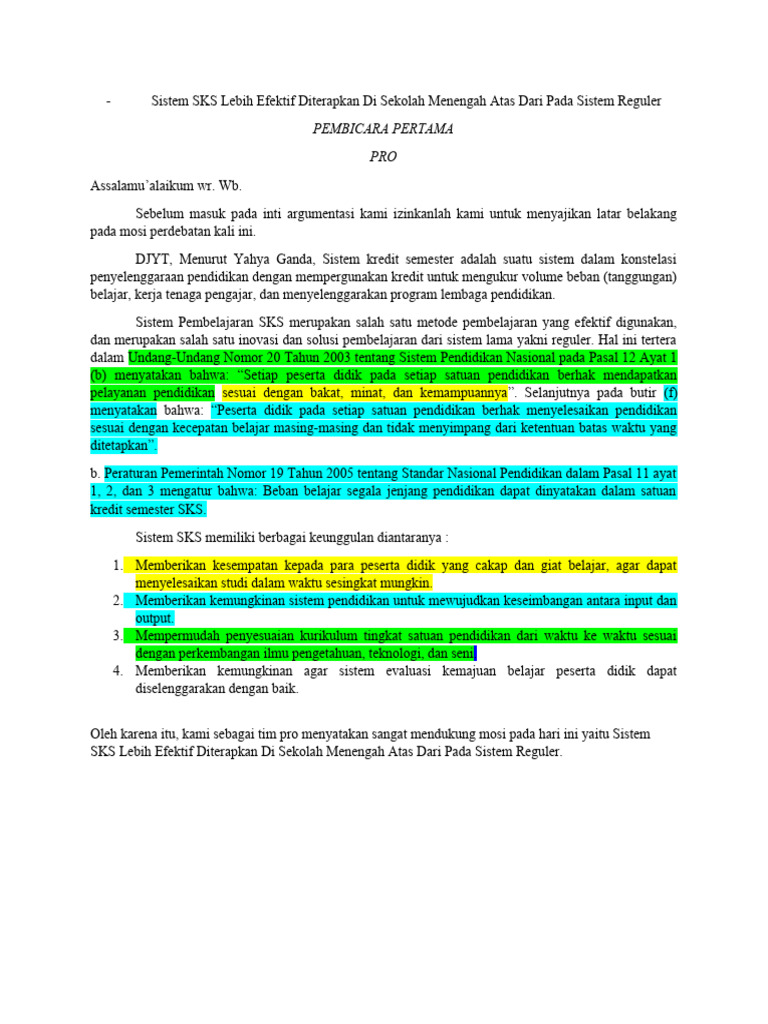 - Sistem SKS Lebih Efektif Diterapkan Di Sekolah Menengah Atas Dari Pada Sistem Reguler

PEMBICARA PERTAMA

PRO

Assalamu'alaikum wr. Wb.

Sebelum masuk pada inti argumentasi kami izinkanlah kami untuk menyajikan latar belakang pada mosi perdebatan kali ini.

DJYT, Menurut Yahya Ganda, Sistem kredit semester adalah suatu sistem dalam konstelasi penyelenggaraan pendidikan dengan mempergunakan kredit untuk mengukur volume beban (tanggungan) belajar, kerja tenaga pengajar, dan menyelenggarakan program lembaga pendidikan.

Sistem Pembelajaran SKS merupakan salah satu metode pembelajaran yang efektif digunakan, dan merupakan salah satu inovasi dan solusi pembelajaran dari sistem lama yakni reguler. Hal ini tertera dalam Undang-Undang Nomor 20 Tahun 2003 tentang Sistem Pendidikan Nasional pada Pasal 12 Ayat 1 (b) menyatakan bahwa: "Setiap peserta didik pada setiap satuan pendidikan berhak mendapatkan pelayanan pendidikan sesuai dengan bakat, minat, dan kemampuannya". Selanjutnya pada butir (f) menyatakan bahwa: "Peserta didik pada setiap satuan pendidikan berhak menyelesaikan pendidikan sesuai dengan kecepatan belajar masing-masing dan tidak menyimpang dari ketentuan batas waktu yang ditetapkan".

b. Peraturan Pemerintah Nomor 19 Tahun 2005 tentang Standar Nasional Pendidikan dalam Pasal 11 ayat 1, 2, dan 3 mengatur bahwa: Beban belajar segala jenjang pendidikan dapat dinyatakan dalam satuan kredit semester SKS.

Sistem SKS memiliki berbagai keunggulan diantaranya :

1. Memberikan kesempatan kepada para peserta didik yang cakap dan giat belajar, agar dapat menyelesaikan studi dalam waktu sesingkat mungkin.
2. Memberikan kemungkinan sistem pendidikan untuk mewujudkan keseimbangan antara input dan output.
3. Mempermudah penyesuaian kurikulum tingkat satuan pendidikan dari waktu ke waktu sesuai dengan perkembangan ilmu pengetahuan, teknologi, dan seni.
4. Memberikan kemungkinan agar sistem evaluasi kemajuan belajar peserta didik dapat diselenggarakan dengan baik.

Oleh karena itu, kami sebagai tim pro menyatakan sangat mendukung mosi pada hari ini yaitu Sistem SKS Lebih Efektif Diterapkan Di Sekolah Menengah Atas Dari Pada Sistem Reguler.